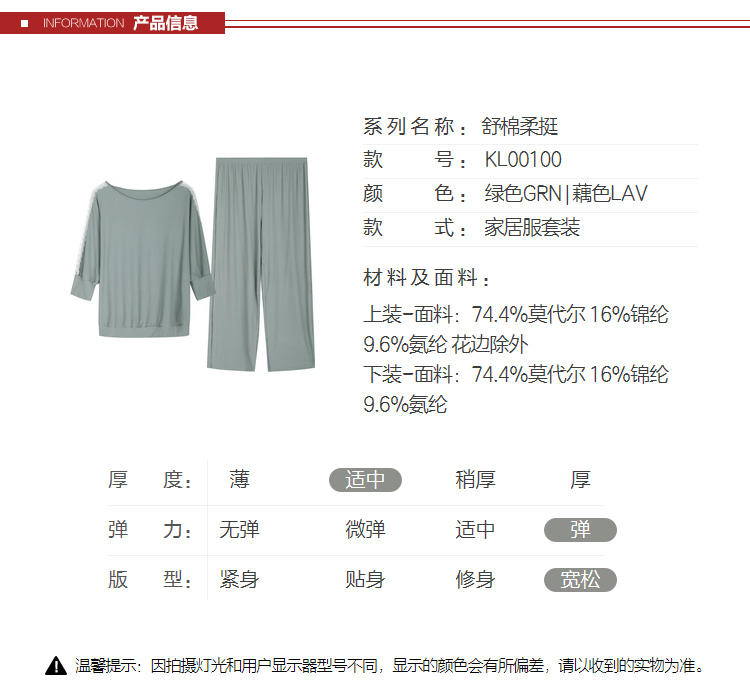 INFORMATION 产品信息

系列名称：舒棉柔挺
款　　号：KL00100
颜　　色：绿色GRN|藕色LAV
款　　式：家居服套装

材料及面料：
上装-面料：74.4%莫代尔 16%锦纶 9.6%氨纶 花边除外
下装-面料：74.4%莫代尔 16%锦纶 9.6%氨纶

| 厚　度： | 薄 | 适中 | 稍厚 | 厚 |
|---|---|---|---|---|
| 弹　力： | 无弹 | 微弹 | 适中 | 弹 |
| 版　型： | 紧身 | 贴身 | 修身 | 宽松 |

温馨提示：因拍摄灯光和用户显示器型号不同，显示的颜色会有所偏差，请以收到的实物为准。